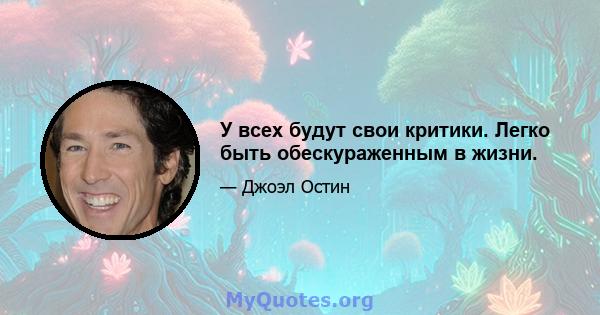 У всех будут свои критики. Легко быть обескураженным в жизни.

— Джоэл Остин

MyQuotes.org